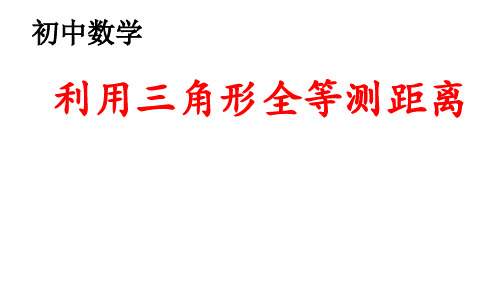 初中数学

利用三角形全等测距离